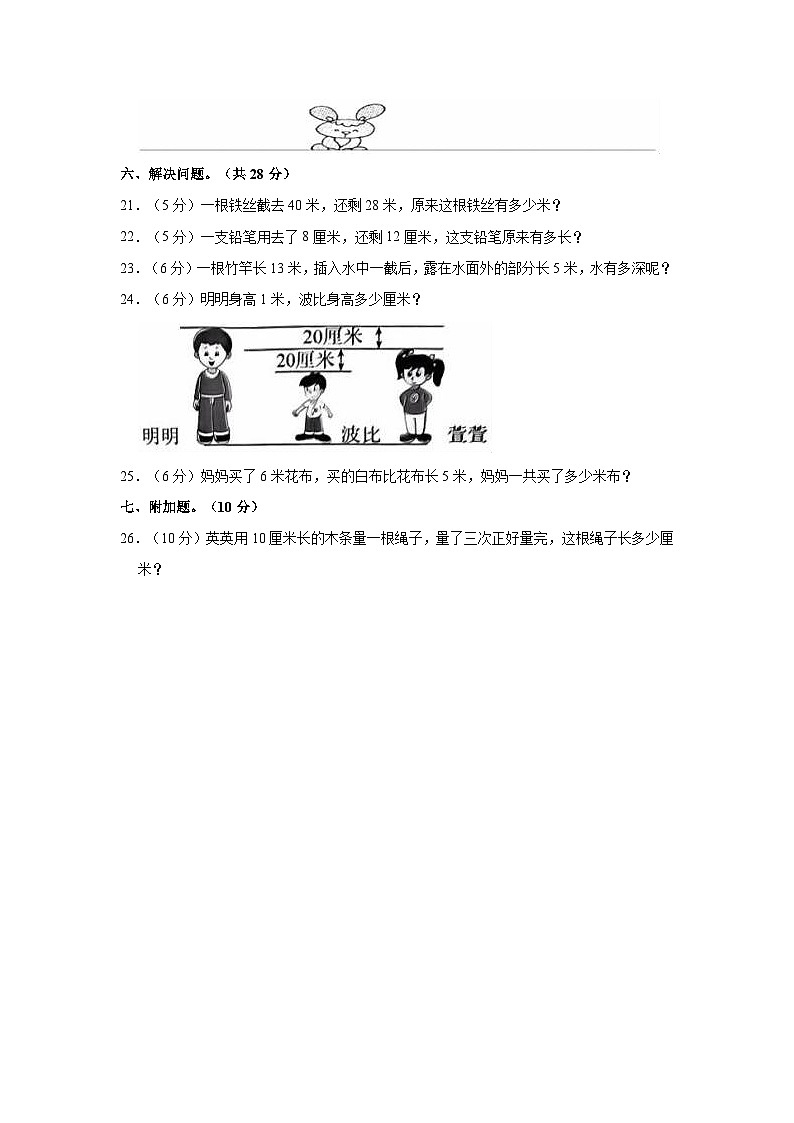 六、解决问题。（共 28 分）

21．（5 分）一根铁丝截去 40 米，还剩 28 米，原来这根铁丝有多少米？

22．（5 分）一支铅笔用去了 8 厘米，还剩 12 厘米，这支铅笔原来有多长？

23．（6 分）一根竹竿长 13 米，插入水中一截后，露在水面外的部分长 5 米，水有多深呢？

24．（6 分）明明身高 1 米，波比身高多少厘米？

20厘米

20厘米

明明　波比　萱萱

25．（6 分）妈妈买了 6 米花布，买的白布比花布长 5 米，妈妈一共买了多少米布？

七、附加题。（10 分）

26．（10 分）英英用 10 厘米长的木条量一根绳子，量了三次正好量完，这根绳子长多少厘米？